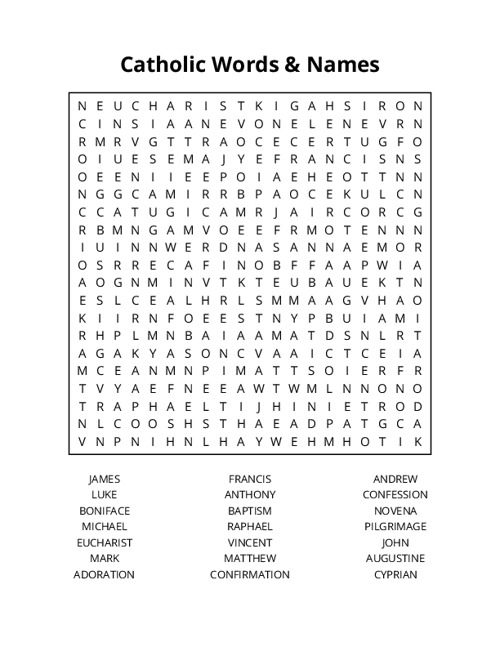 Catholic Words & Names

N E U C H A R I S T K I G A H S I R O N
C I N S I A A N E V O N E L E N E V R N
R M R V G T T R A O C E C E R T U G F O
O I U E S E M A J Y E F R A N C I S N S
O E E N I I E E P O I A E H E O T T N N
N G G C A M I R R B P A O C E K U L C N
C C A T U G I C A M R J A I R C O R C G
R B M N G A M V O E E F R M O T E N N N
I U I N N W E R D N A S A N N A E M O R
O S R R E C A F I N O B F F A A P W I A
A O G N M I N V T K T E U B A U E K T N
E S L C E A L H R L S M M A A G V H A O
K I I R N F O E E S T N Y P B U I A M I
R H P L M N B A I A A M A T D S N L R T
A G A K Y A S O N C V A A I C T C E I A
M C E A N M N P I M A T T S O I E R F R
T V Y A E F N E E A W T W M L N N O N O
T R A P H A E L T I J H I N I E T R O D
N L C O O S H S T H A E A D P A T G C A
V N P N I H N L H A Y W E H M H O T I K

JAMES
LUKE
BONIFACE
MICHAEL
EUCHARIST
MARK
ADORATION

FRANCIS
ANTHONY
BAPTISM
RAPHAEL
VINCENT
MATTHEW
CONFIRMATION

ANDREW
CONFESSION
NOVENA
PILGRIMAGE
JOHN
AUGUSTINE
CYPRIAN